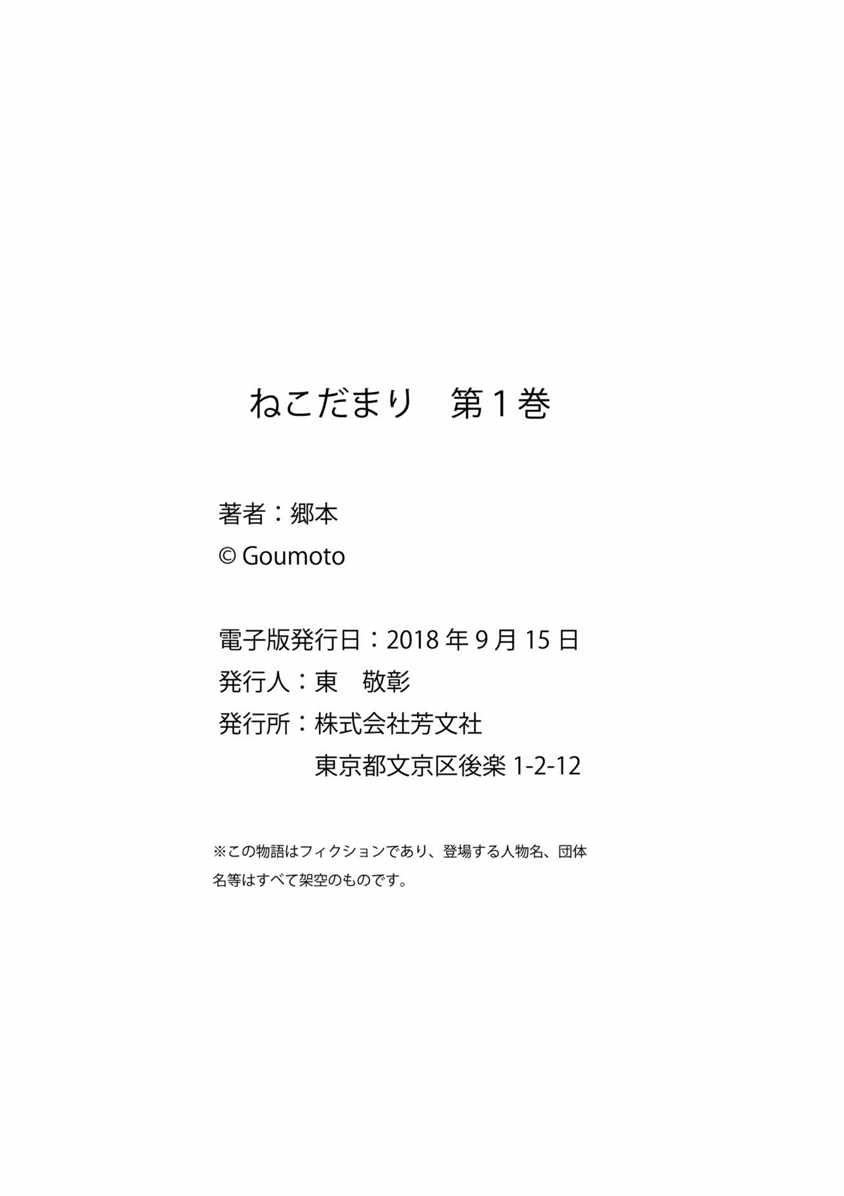 ねこだまり 第1巻

著者：郷本
© Goumoto

電子版発行日：2018年9月15日
発行人：東 敬彰
発行所：株式会社芳文社
東京都文京区後楽1-2-12

※この物語はフィクションであり、登場する人物名、団体名等はすべて架空のものです。